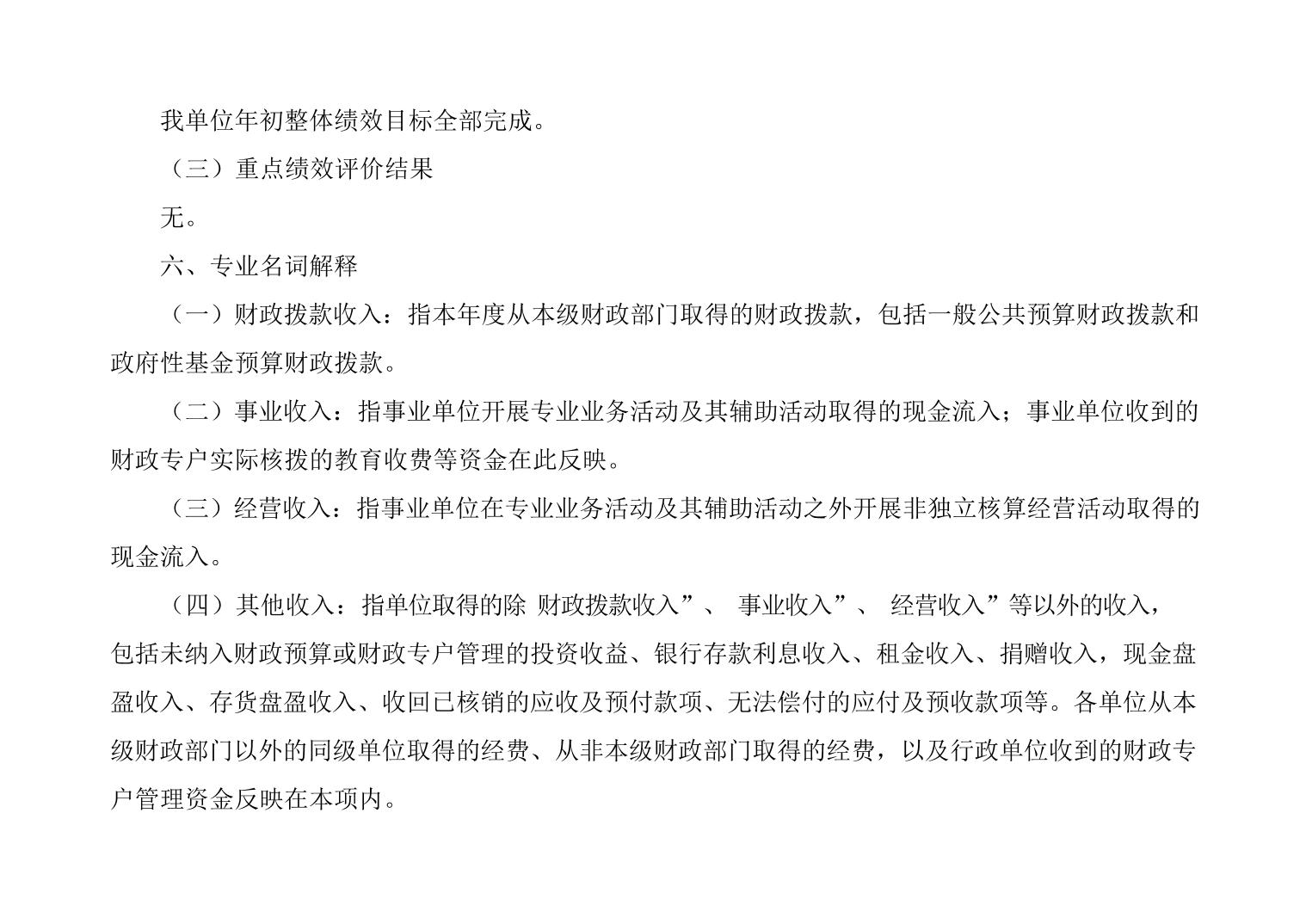 我单位年初整体绩效目标全部完成。

（三）重点绩效评价结果

无。

六、专业名词解释

（一）财政拨款收入：指本年度从本级财政部门取得的财政拨款，包括一般公共预算财政拨款和政府性基金预算财政拨款。

（二）事业收入：指事业单位开展专业业务活动及其辅助活动取得的现金流入；事业单位收到的财政专户实际核拨的教育收费等资金在此反映。

（三）经营收入：指事业单位在专业业务活动及其辅助活动之外开展非独立核算经营活动取得的现金流入。

（四）其他收入：指单位取得的除 财政拨款收入”、 事业收入”、 经营收入”等以外的收入，包括未纳入财政预算或财政专户管理的投资收益、银行存款利息收入、租金收入、捐赠收入，现金盘盈收入、存货盘盈收入、收回已核销的应收及预付款项、无法偿付的应付及预收款项等。各单位从本级财政部门以外的同级单位取得的经费、从非本级财政部门取得的经费，以及行政单位收到的财政专户管理资金反映在本项内。